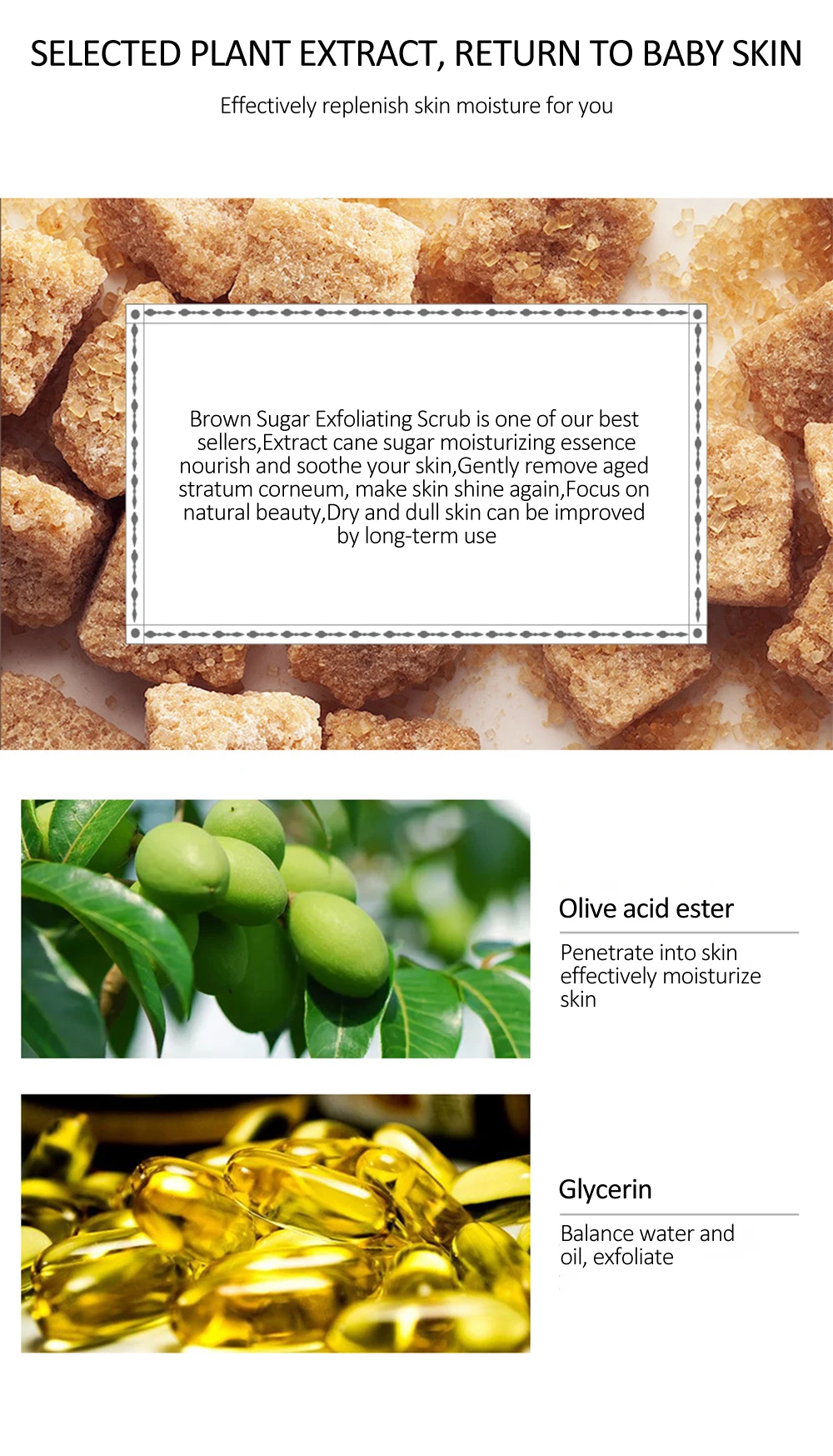 SELECTED PLANT EXTRACT, RETURN TO BABY SKIN

Effectively replenish skin moisture for you

Brown Sugar Exfoliating Scrub is one of our best sellers,Extract cane sugar moisturizing essence nourish and soothe your skin,Gently remove aged stratum corneum, make skin shine again,Focus on natural beauty,Dry and dull skin can be improved by long-term use

Olive acid ester

Penetrate into skin effectively moisturize skin

Glycerin

Balance water and oil, exfoliate